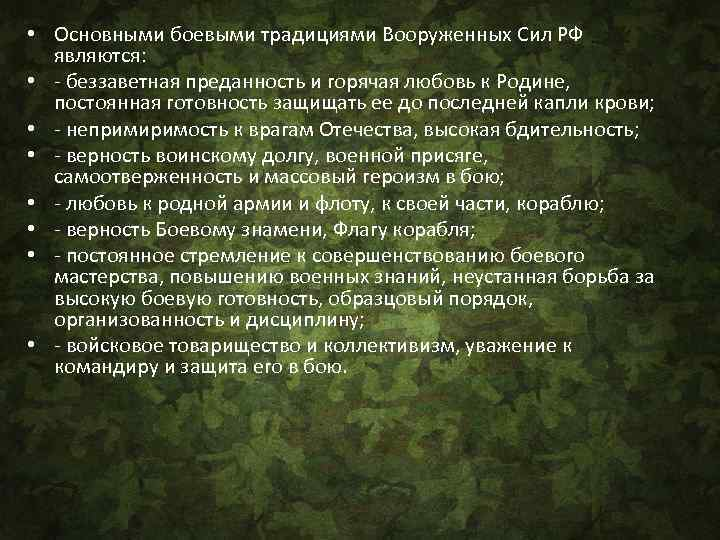 • Основными боевыми традициями Вооруженных Сил РФ являются:
• - беззаветная преданность и горячая любовь к Родине, постоянная готовность защищать ее до последней капли крови;
• - непримиримость к врагам Отечества, высокая бдительность;
• - верность воинскому долгу, военной присяге, самоотверженность и массовый героизм в бою;
• - любовь к родной армии и флоту, к своей части, кораблю;
• - верность Боевому знамени, Флагу корабля;
• - постоянное стремление к совершенствованию боевого мастерства, повышению военных знаний, неустанная борьба за высокую боевую готовность, образцовый порядок, организованность и дисциплину;
• - войсковое товарищество и коллективизм, уважение к командиру и защита его в бою.